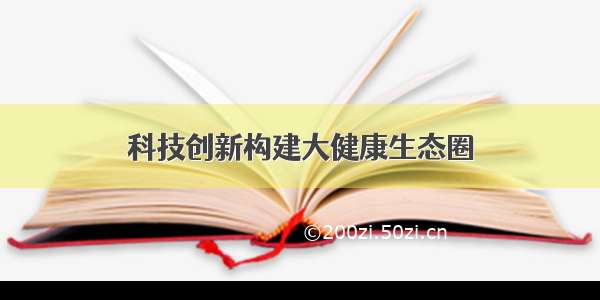 科技创新构建大健康生态圈

©200zi.50zi.cn